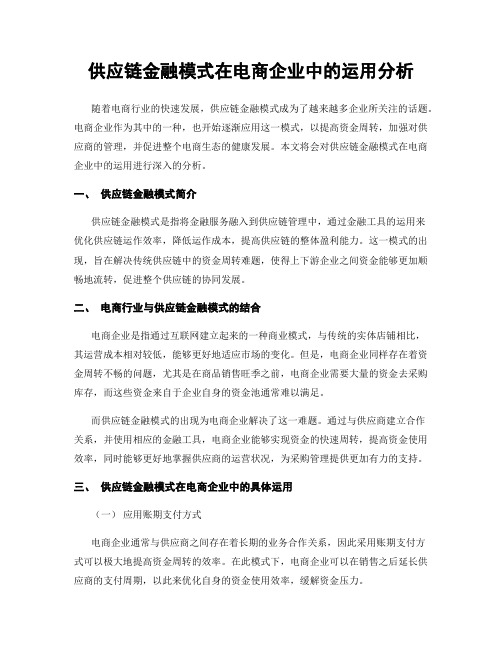 供应链金融模式在电商企业中的运用分析

随着电商行业的快速发展，供应链金融模式成为了越来越多企业所关注的话题。电商企业作为其中的一种，也开始逐渐应用这一模式，以提高资金周转，加强对供应商的管理，并促进整个电商生态的健康发展。本文将会对供应链金融模式在电商企业中的运用进行深入的分析。

一、 供应链金融模式简介

供应链金融模式是指将金融服务融入到供应链管理中，通过金融工具的运用来优化供应链运作效率，降低运作成本，提高供应链的整体盈利能力。这一模式的出现，旨在解决传统供应链中的资金周转难题，使得上下游企业之间资金能够更加顺畅地流转，促进整个供应链的协同发展。

二、 电商行业与供应链金融模式的结合

电商企业是指通过互联网建立起来的一种商业模式，与传统的实体店铺相比，其运营成本相对较低，能够更好地适应市场的变化。但是，电商企业同样存在着资金周转不畅的问题，尤其是在商品销售旺季之前，电商企业需要大量的资金去采购库存，而这些资金来自于企业自身的资金池通常难以满足。

而供应链金融模式的出现为电商企业解决了这一难题。通过与供应商建立合作关系，并使用相应的金融工具，电商企业能够实现资金的快速周转，提高资金使用效率，同时能够更好地掌握供应商的运营状况，为采购管理提供更加有力的支持。

三、 供应链金融模式在电商企业中的具体运用

（一） 应用账期支付方式

电商企业通常与供应商之间存在着长期的业务合作关系，因此采用账期支付方式可以极大地提高资金周转的效率。在此模式下，电商企业可以在销售之后延长供应商的支付周期，以此来优化自身的资金使用效率，缓解资金压力。